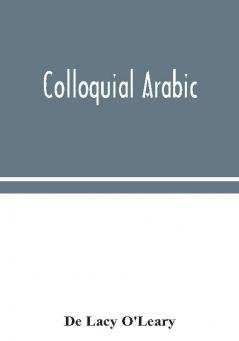 Colloquial Arabic

De Lacy O'Leary